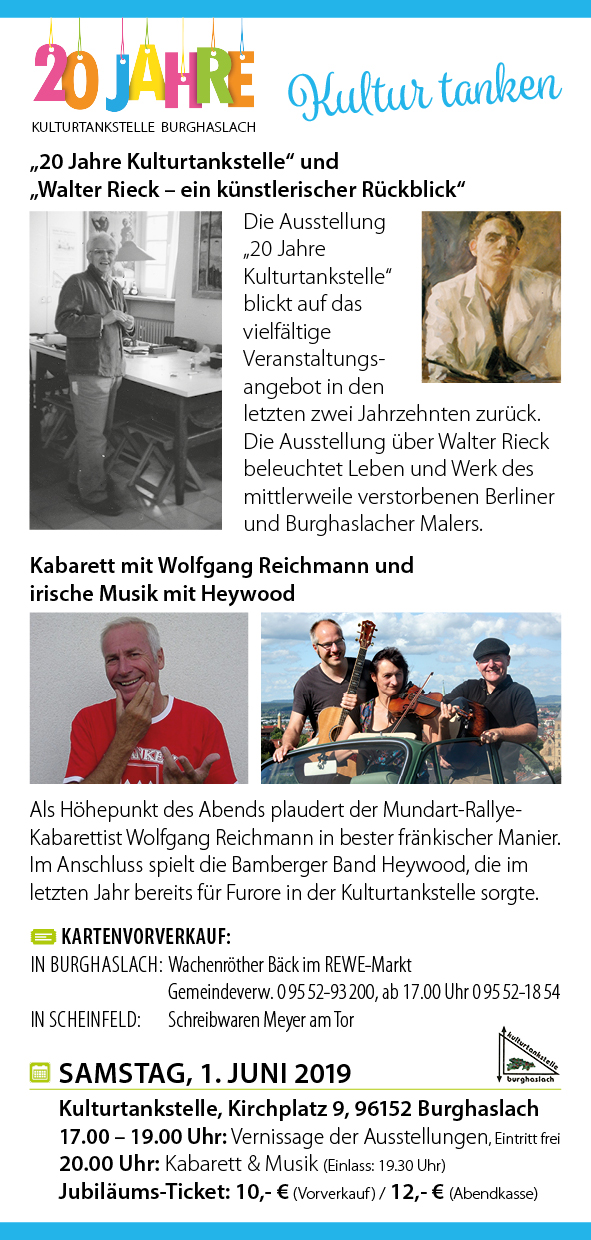 20 JAHRE
KULTURTANKSTELLE BURGHASLACH

Kultur tanken

„20 Jahre Kulturtankstelle“ und „Walter Rieck – ein künstlerischer Rückblick“

Die Ausstellung „20 Jahre Kulturtankstelle“ blickt auf das vielfältige Veranstaltungsangebot in den letzten zwei Jahrzehnten zurück. Die Ausstellung über Walter Rieck beleuchtet Leben und Werk des mittlerweile verstorbenen Berliner und Burghaslacher Malers.

Kabarett mit Wolfgang Reichmann und irische Musik mit Heywood

Als Höhepunkt des Abends plaudert der Mundart-Rallye-Kabarettist Wolfgang Reichmann in bester fränkischer Manier. Im Anschluss spielt die Bamberger Band Heywood, die im letzten Jahr bereits für Furore in der Kulturtankstelle sorgte.

KARTENVORVERKAUF:
IN BURGHASLACH: Wachenröther Bäck im REWE-Markt
Gemeindeverw. 0 95 52-93 200, ab 17.00 Uhr 0 95 52-18 54
IN SCHEINFELD: Schreibwaren Meyer am Tor

kulturtankstelle burghaslach

SAMSTAG, 1. JUNI 2019
Kulturtankstelle, Kirchplatz 9, 96152 Burghaslach
17.00 – 19.00 Uhr: Vernissage der Ausstellungen, Eintritt frei
20.00 Uhr: Kabarett & Musik (Einlass: 19.30 Uhr)
Jubiläums-Ticket: 10,- € (Vorverkauf) / 12,- € (Abendkasse)